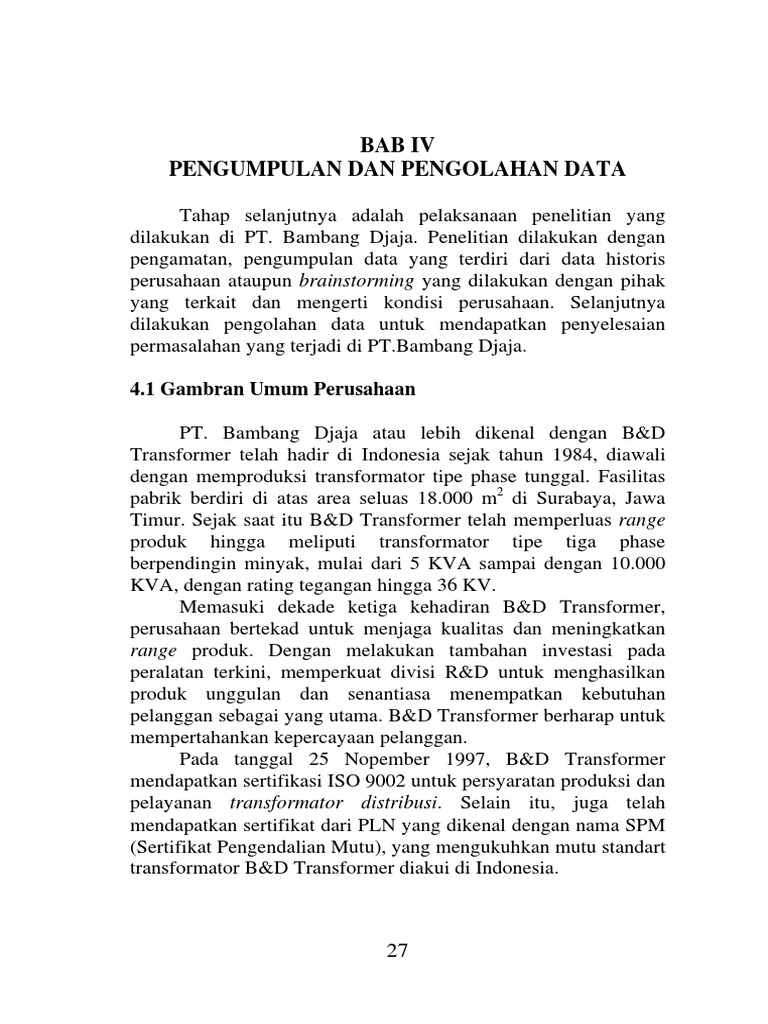 BAB IV
PENGUMPULAN DAN PENGOLAHAN DATA

Tahap selanjutnya adalah pelaksanaan penelitian yang dilakukan di PT. Bambang Djaja. Penelitian dilakukan dengan pengamatan, pengumpulan data yang terdiri dari data historis perusahaan ataupun brainstorming yang dilakukan dengan pihak yang terkait dan mengerti kondisi perusahaan. Selanjutnya dilakukan pengolahan data untuk mendapatkan penyelesaian permasalahan yang terjadi di PT.Bambang Djaja.

4.1 Gambran Umum Perusahaan

PT. Bambang Djaja atau lebih dikenal dengan B&D Transformer telah hadir di Indonesia sejak tahun 1984, diawali dengan memproduksi transformator tipe phase tunggal. Fasilitas pabrik berdiri di atas area seluas 18.000 $m^2$ di Surabaya, Jawa Timur. Sejak saat itu B&D Transformer telah memperluas range produk hingga meliputi transformator tipe tiga phase berpendingin minyak, mulai dari 5 KVA sampai dengan 10.000 KVA, dengan rating tegangan hingga 36 KV.

Memasuki dekade ketiga kehadiran B&D Transformer, perusahaan bertekad untuk menjaga kualitas dan meningkatkan range produk. Dengan melakukan tambahan investasi pada peralatan terkini, memperkuat divisi R&D untuk menghasilkan produk unggulan dan senantiasa menempatkan kebutuhan pelanggan sebagai yang utama. B&D Transformer berharap untuk mempertahankan kepercayaan pelanggan.

Pada tanggal 25 Nopember 1997, B&D Transformer mendapatkan sertifikasi ISO 9002 untuk persyaratan produksi dan pelayanan transformator distribusi. Selain itu, juga telah mendapatkan sertifikat dari PLN yang dikenal dengan nama SPM (Sertifikat Pengendalian Mutu), yang mengukuhkan mutu standart transformator B&D Transformer diakui di Indonesia.

27